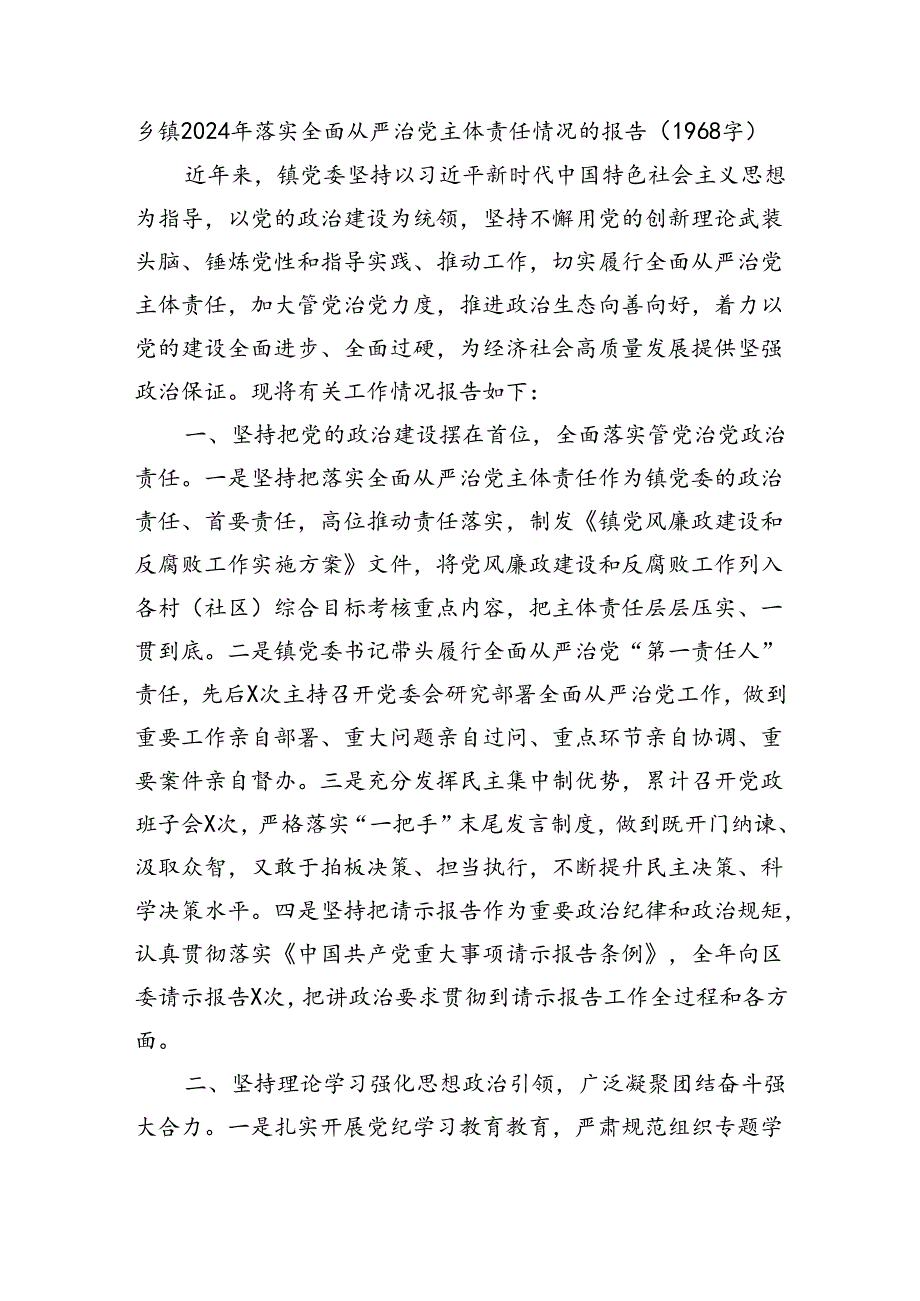 乡镇2024年落实全面从严治党主体责任情况的报告（1968字）

近年来，镇党委坚持以习近平新时代中国特色社会主义思想为指导，以党的政治建设为统领，坚持不懈用党的创新理论武装头脑、锤炼党性和指导实践、推动工作，切实履行全面从严治党主体责任，加大管党治党力度，推进政治生态向善向好，着力以党的建设全面进步、全面过硬，为经济社会高质量发展提供坚强政治保证。现将有关工作情况报告如下：

一、坚持把党的政治建设摆在首位，全面落实管党治党政治责任。一是坚持把落实全面从严治党主体责任作为镇党委的政治责任、首要责任，高位推动责任落实，制发《镇党风廉政建设和反腐败工作实施方案》文件，将党风廉政建设和反腐败工作列入各村（社区）综合目标考核重点内容，把主体责任层层压实、一贯到底。二是镇党委书记带头履行全面从严治党“第一责任人”责任，先后X次主持召开党委会研究部署全面从严治党工作，做到重要工作亲自部署、重大问题亲自过问、重点环节亲自协调、重要案件亲自督办。三是充分发挥民主集中制优势，累计召开党政班子会X次，严格落实“一把手”末尾发言制度，做到既开门纳谏、汲取众智，又敢于拍板决策、担当执行，不断提升民主决策、科学决策水平。四是坚持把请示报告作为重要政治纪律和政治规矩，认真贯彻落实《中国共产党重大事项请示报告条例》，全年向区委请示报告X次，把讲政治要求贯彻到请示报告工作全过程和各方面。

二、坚持理论学习强化思想政治引领，广泛凝聚团结奋斗强大合力。一是扎实开展党纪学习教育教育，严肃规范组织专题学